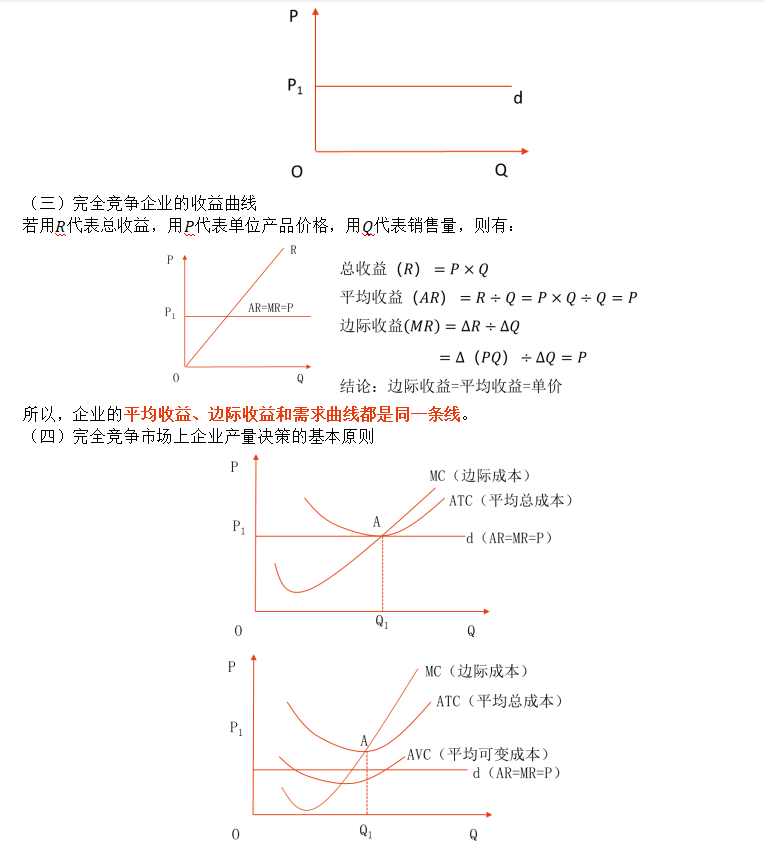 P
$P_1$
d
O
Q

（三）完全竞争企业的收益曲线
若用$R$代表总收益，用$P$代表单位产品价格，用$Q$代表销售量，则有：

P
R
$P_1$
AR=MR=P
0
Q

总收益（$R$）$= P \times Q$
平均收益（$AR$）$= R \div Q = P \times Q \div Q = P$
边际收益($MR$) $= \Delta R \div \Delta Q$
$= \Delta（PQ）\div \Delta Q = P$
结论：边际收益=平均收益=单价

所以，企业的平均收益、边际收益和需求曲线都是同一条线。
（四）完全竞争市场上企业产量决策的基本原则

P
MC（边际成本）
ATC（平均总成本）
$P_1$
A
d（AR=MR=P）
0
$Q_1$
Q

P
MC（边际成本）
ATC（平均总成本）
$P_1$
A
AVC（平均可变成本）
d（AR=MR=P）
0
$Q_1$
Q